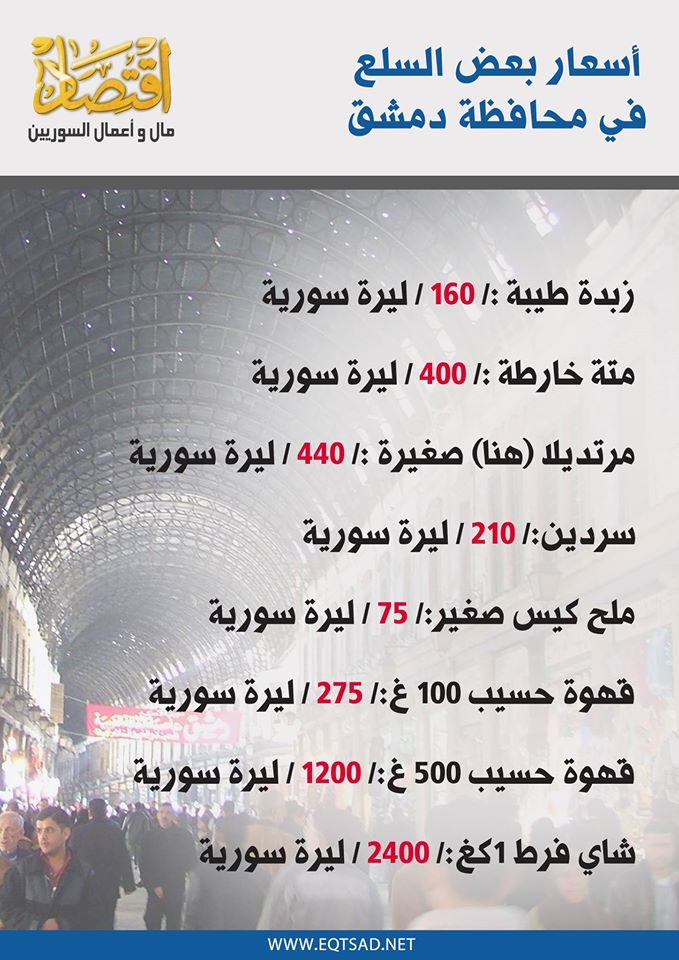 أسعار بعض السلع
في محافظة دمشق

اقتصاد
مال و أعمال السوريين

زبدة طيبة :/ 160 / ليرة سورية

متة خارطة :/ 400 / ليرة سورية

مرتديلا (هنا) صغيرة :/ 440 / ليرة سورية

سردين:/ 210 / ليرة سورية

ملح كيس صغير:/ 75 / ليرة سورية

قهوة حسيب 100 غ:/ 275 / ليرة سورية

قهوة حسيب 500 غ:/ 1200 / ليرة سورية

شاي فرط 1كغ:/ 2400 / ليرة سورية

WWW.EQTSAD.NET